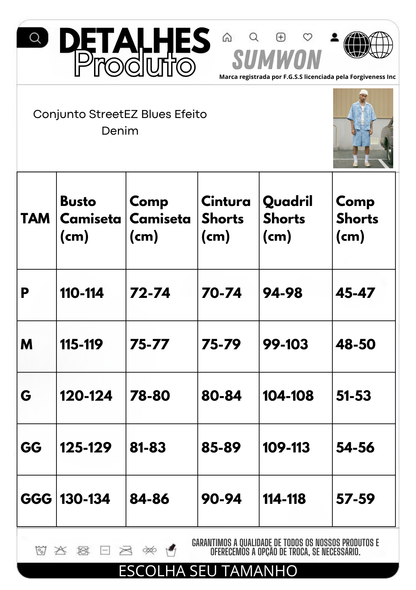 DETALHES
Produto

SUMWON
Marca registrada por F.G.S.S licenciada pela Forgiveness Inc

Conjunto StreetEZ Blues Efeito Denim

| TAM | Busto Camiseta (cm) | Comp Camiseta (cm) | Cintura Shorts (cm) | Quadril Shorts (cm) | Comp Shorts (cm) |
|---|---|---|---|---|---|
| P | 110-114 | 72-74 | 70-74 | 94-98 | 45-47 |
| M | 115-119 | 75-77 | 75-79 | 99-103 | 48-50 |
| G | 120-124 | 78-80 | 80-84 | 104-108 | 51-53 |
| GG | 125-129 | 81-83 | 85-89 | 109-113 | 54-56 |
| GGG | 130-134 | 84-86 | 90-94 | 114-118 | 57-59 |

GARANTIMOS A QUALIDADE DE TODOS OS NOSSOS PRODUTOS E OFERECEMOS A OPÇÃO DE TROCA, SE NECESSÁRIO.

ESCOLHA SEU TAMANHO